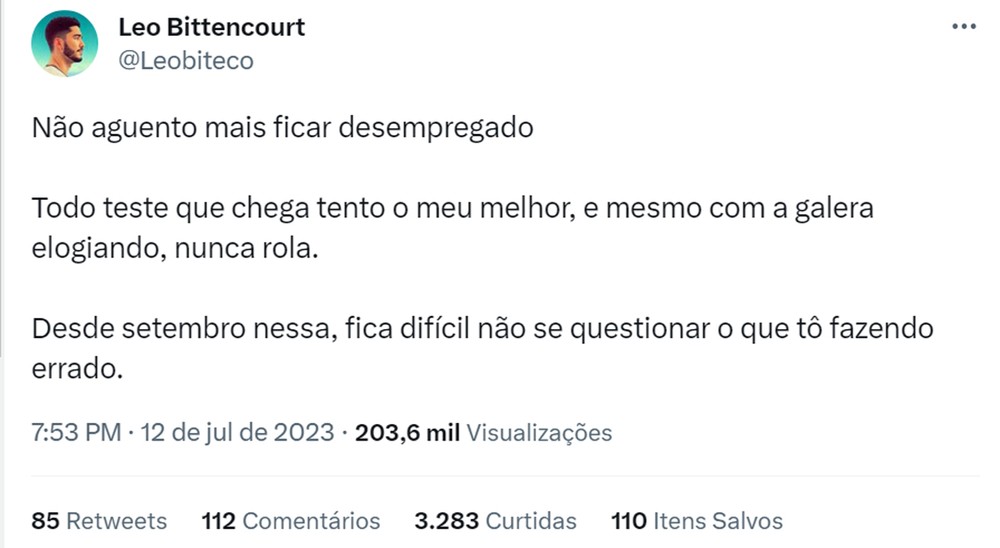 Leo Bittencourt
@Leobiteco

Não aguento mais ficar desempregado

Todo teste que chega tento o meu melhor, e mesmo com a galera elogiando, nunca rola.

Desde setembro nessa, fica difícil não se questionar o que tô fazendo errado.

7:53 PM · 12 de jul de 2023 · 203,6 mil Visualizações

85 Retweets 112 Comentários 3.283 Curtidas 110 Itens Salvos